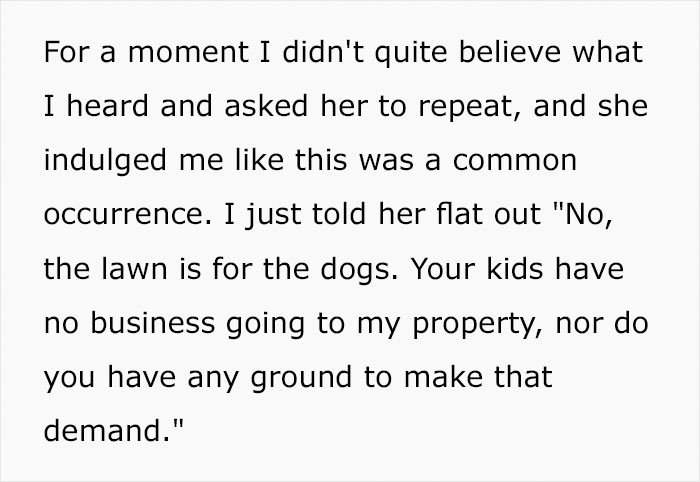 For a moment I didn't quite believe what I heard and asked her to repeat, and she indulged me like this was a common occurrence. I just told her flat out "No, the lawn is for the dogs. Your kids have no business going to my property, nor do you have any ground to make that demand."